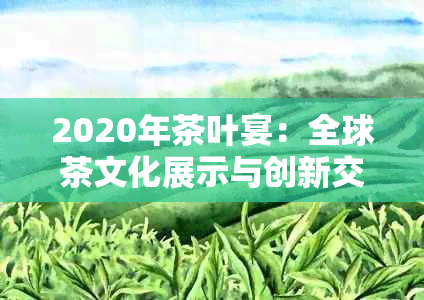 2020年茶叶宴：全球茶文化展示与创新交